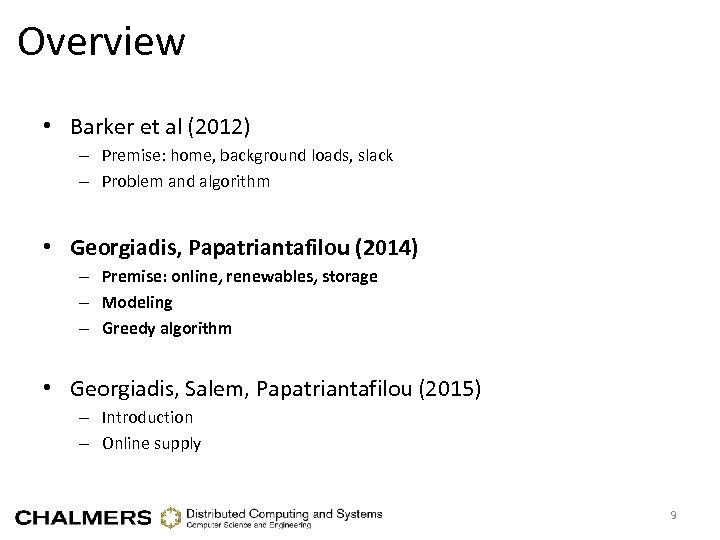 Overview

• Barker et al (2012)
– Premise: home, background loads, slack
– Problem and algorithm

• Georgiadis, Papatriantafilou (2014)
– Premise: online, renewables, storage
– Modeling
– Greedy algorithm

• Georgiadis, Salem, Papatriantafilou (2015)
– Introduction
– Online supply

CHALMERS Distributed Computing and Systems
Computer Science and Engineering

9